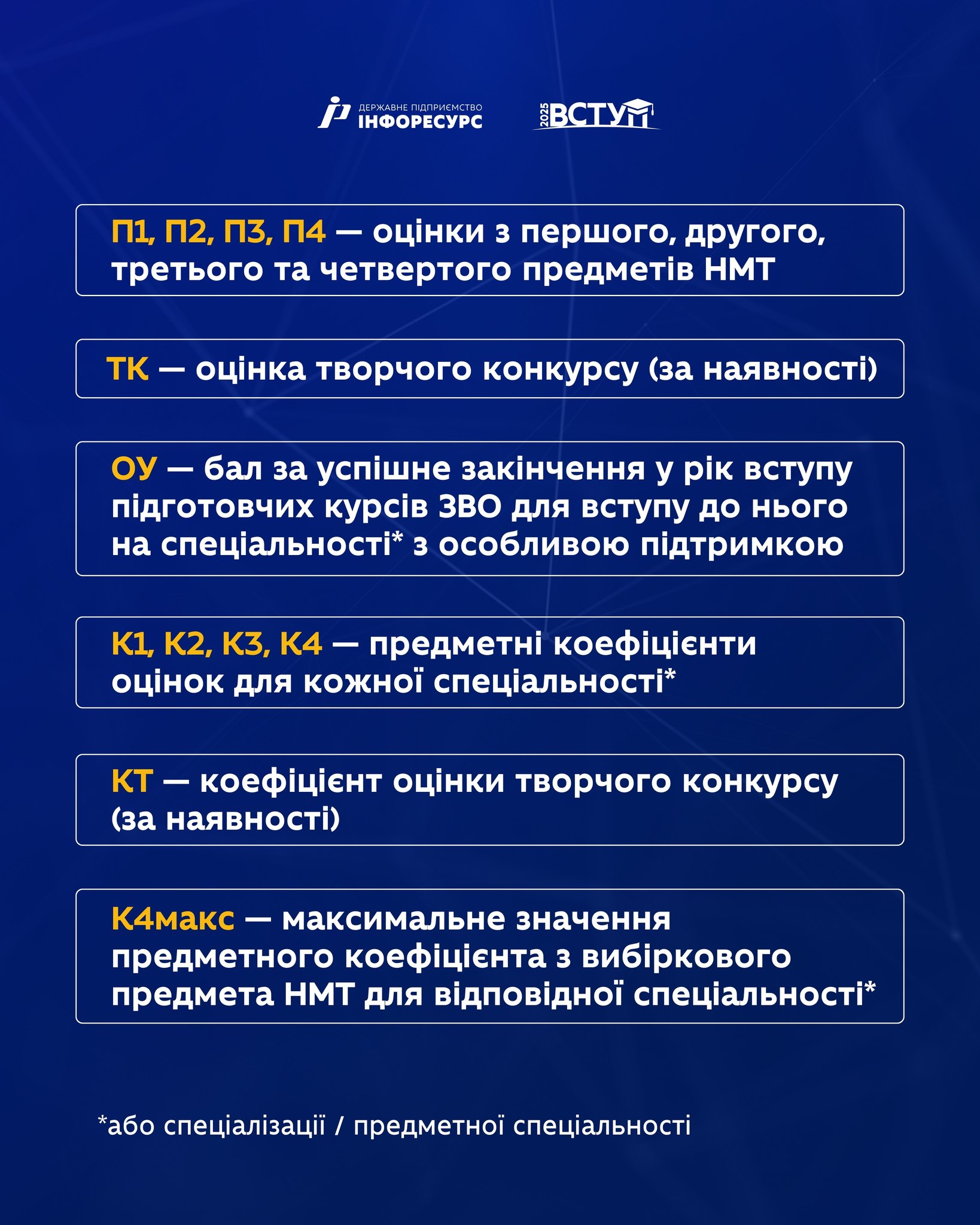 ДЕРЖАВНЕ ПІДПРИЄМСТВО ІНФОРЕСУРС

2025 ВСТУП

П1, П2, П3, П4 — оцінки з першого, другого, третього та четвертого предметів НМТ

ТК — оцінка творчого конкурсу (за наявності)

ОУ — бал за успішне закінчення у рік вступу підготовчих курсів ЗВО для вступу до нього на спеціальності* з особливою підтримкою

К1, К2, К3, К4 — предметні коефіцієнти оцінок для кожної спеціальності*

КТ — коефіцієнт оцінки творчого конкурсу (за наявності)

К4макс — максимальне значення предметного коефіцієнта з вибіркового предмета НМТ для відповідної спеціальності*

*або спеціалізації / предметної спеціальності